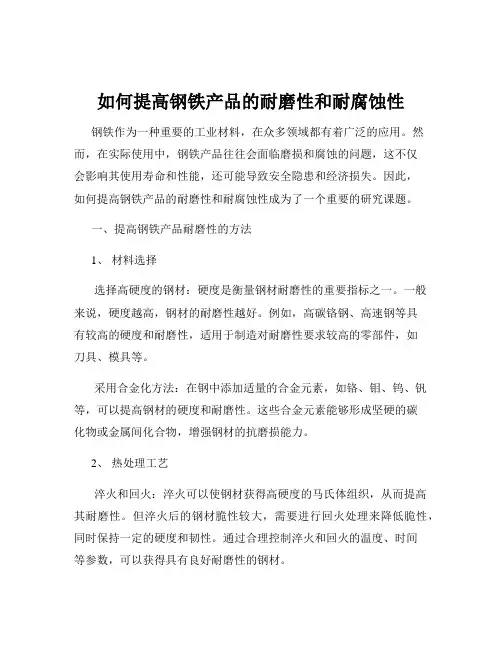 如何提高钢铁产品的耐磨性和耐腐蚀性

钢铁作为一种重要的工业材料，在众多领域都有着广泛的应用。然而，在实际使用中，钢铁产品往往会面临磨损和腐蚀的问题，这不仅会影响其使用寿命和性能，还可能导致安全隐患和经济损失。因此，如何提高钢铁产品的耐磨性和耐腐蚀性成为了一个重要的研究课题。

一、提高钢铁产品耐磨性的方法

1、 材料选择

选择高硬度的钢材：硬度是衡量钢材耐磨性的重要指标之一。一般来说，硬度越高，钢材的耐磨性越好。例如，高碳铬钢、高速钢等具有较高的硬度和耐磨性，适用于制造对耐磨性要求较高的零部件，如刀具、模具等。

采用合金化方法：在钢中添加适量的合金元素，如铬、钼、钨、钒等，可以提高钢材的硬度和耐磨性。这些合金元素能够形成坚硬的碳化物或金属间化合物，增强钢材的抗磨损能力。

2、 热处理工艺

淬火和回火：淬火可以使钢材获得高硬度的马氏体组织，从而提高其耐磨性。但淬火后的钢材脆性较大，需要进行回火处理来降低脆性，同时保持一定的硬度和韧性。通过合理控制淬火和回火的温度、时间等参数，可以获得具有良好耐磨性的钢材。